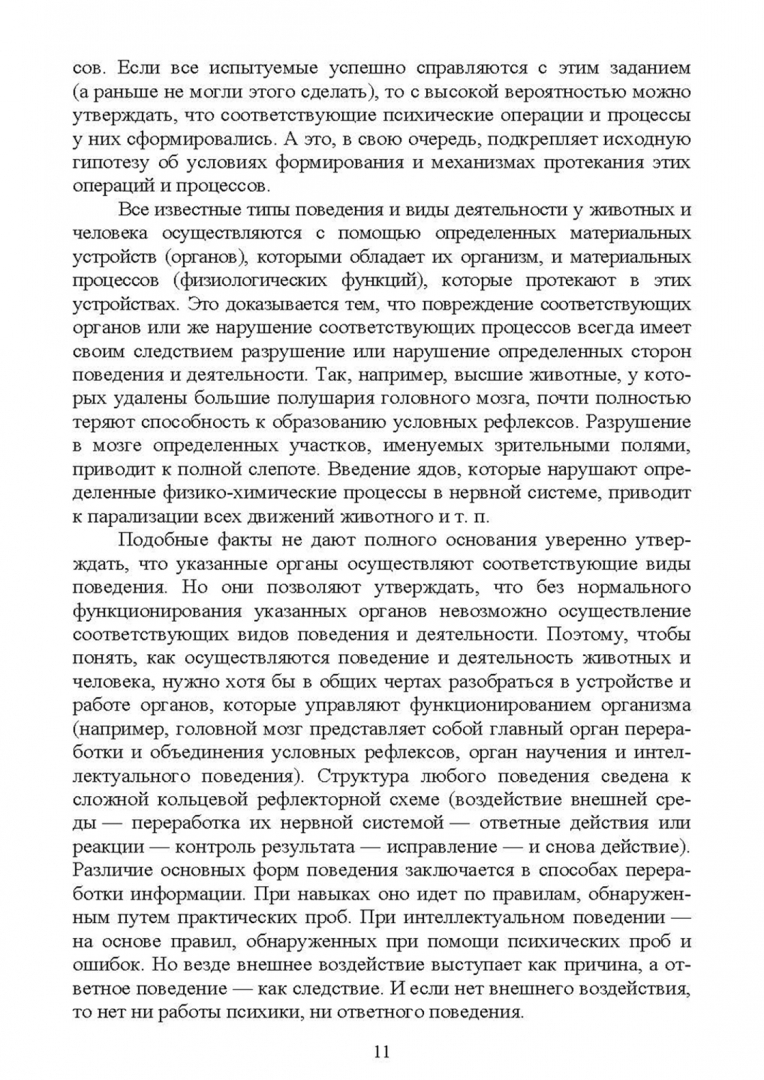 сов. Если все испытуемые успешно справляются с этим заданием (а раньше не могли этого сделать), то с высокой вероятностью можно утверждать, что соответствующие психические операции и процессы у них сформировались. А это, в свою очередь, подкрепляет исходную гипотезу об условиях формирования и механизмах протекания этих операций и процессов.

Все известные типы поведения и виды деятельности у животных и человека осуществляются с помощью определенных материальных устройств (органов), которыми обладает их организм, и материальных процессов (физиологических функций), которые протекают в этих устройствах. Это доказывается тем, что повреждение соответствующих органов или же нарушение соответствующих процессов всегда имеет своим следствием разрушение или нарушение определенных сторон поведения и деятельности. Так, например, высшие животные, у которых удалены большие полушария головного мозга, почти полностью теряют способность к образованию условных рефлексов. Разрушение в мозге определенных участков, именуемых зрительными полями, приводит к полной слепоте. Введение ядов, которые нарушают определенные физико-химические процессы в нервной системе, приводит к парализации всех движений животного и т. п.

Подобные факты не дают полного основания уверенно утверждать, что указанные органы осуществляют соответствующие виды поведения. Но они позволяют утверждать, что без нормального функционирования указанных органов невозможно осуществление соответствующих видов поведения и деятельности. Поэтому, чтобы понять, как осуществляются поведение и деятельность животных и человека, нужно хотя бы в общих чертах разобраться в устройстве и работе органов, которые управляют функционированием организма (например, головной мозг представляет собой главный орган переработки и объединения условных рефлексов, орган научения и интеллектуального поведения). Структура любого поведения сведена к сложной кольцевой рефлекторной схеме (воздействие внешней среды — переработка их нервной системой — ответные действия или реакции — контроль результата — исправление — и снова действие). Различие основных форм поведения заключается в способах переработки информации. При навыках оно идет по правилам, обнаруженным путем практических проб. При интеллектуальном поведении — на основе правил, обнаруженных при помощи психических проб и ошибок. Но везде внешнее воздействие выступает как причина, а ответное поведение — как следствие. И если нет внешнего воздействия, то нет ни работы психики, ни ответного поведения.

11